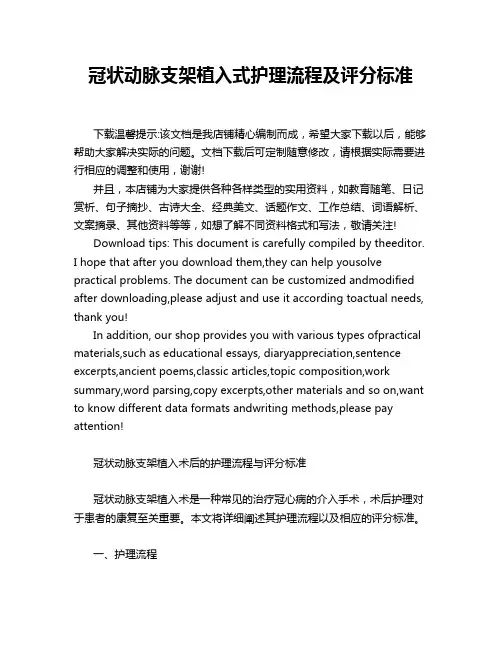 冠状动脉支架植入式护理流程及评分标准

下载温馨提示:该文档是我店铺精心编制而成，希望大家下载以后，能够帮助大家解决实际的问题。文档下载后可定制随意修改，请根据实际需要进行相应的调整和使用，谢谢!

并且，本店铺为大家提供各种各样类型的实用资料，如教育随笔、日记赏析、句子摘抄、古诗大全、经典美文、话题作文、工作总结、词语解析、文案摘录、其他资料等等，如想了解不同资料格式和写法，敬请关注!

Download tips: This document is carefully compiled by theeditor. I hope that after you download them,they can help yousolve practical problems. The document can be customized andmodified after downloading,please adjust and use it according toactual needs, thank you!

In addition, our shop provides you with various types ofpractical materials,such as educational essays, diaryappreciation,sentence excerpts,ancient poems,classic articles,topic composition,work summary,word parsing,copy excerpts,other materials and so on,want to know different data formats andwriting methods,please pay attention!

冠状动脉支架植入术后的护理流程与评分标准

冠状动脉支架植入术是一种常见的治疗冠心病的介入手术，术后护理对于患者的康复至关重要。本文将详细阐述其护理流程以及相应的评分标准。

一、护理流程